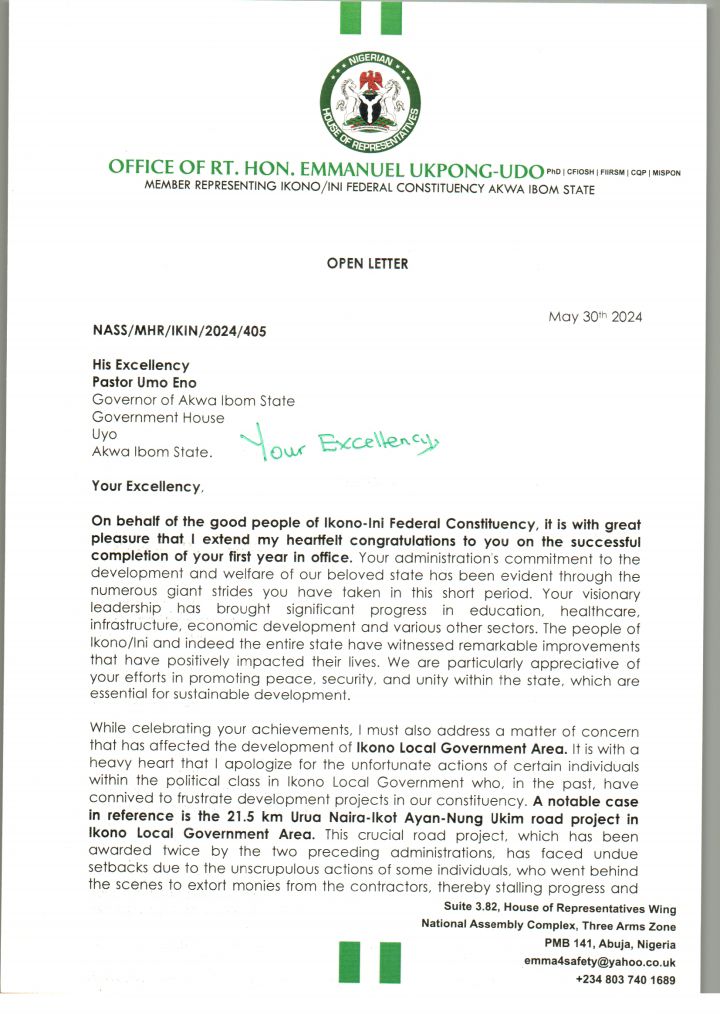 NIGERIAN HOUSE OF REPRESENTATIVES

OFFICE OF RT. HON. EMMANUEL UKPONG-UDO PhD | CFIOSH | FIIRSM | CQP | MISPON
MEMBER REPRESENTING IKONO/INI FEDERAL CONSTITUENCY AKWA IBOM STATE

OPEN LETTER

May 30th 2024

NASS/MHR/IKIN/2024/405

His Excellency
Pastor Umo Eno
Governor of Akwa Ibom State
Government House
Uyo
Akwa Ibom State.

Your Excellency,

Your Excellency,

On behalf of the good people of Ikono-Ini Federal Constituency, it is with great pleasure that I extend my heartfelt congratulations to you on the successful completion of your first year in office. Your administration's commitment to the development and welfare of our beloved state has been evident through the numerous giant strides you have taken in this short period. Your visionary leadership has brought significant progress in education, healthcare, infrastructure, economic development and various other sectors. The people of Ikono/Ini and indeed the entire state have witnessed remarkable improvements that have positively impacted their lives. We are particularly appreciative of your efforts in promoting peace, security, and unity within the state, which are essential for sustainable development.

While celebrating your achievements, I must also address a matter of concern that has affected the development of Ikono Local Government Area. It is with a heavy heart that I apologize for the unfortunate actions of certain individuals within the political class in Ikono Local Government who, in the past, have connived to frustrate development projects in our constituency. A notable case in reference is the 21.5 km Urua Naira-Ikot Ayan-Nung Ukim road project in Ikono Local Government Area. This crucial road project, which has been awarded twice by the two preceding administrations, has faced undue setbacks due to the unscrupulous actions of some individuals, who went behind the scenes to extort monies from the contractors, thereby stalling progress and

Suite 3.82, House of Representatives Wing
National Assembly Complex, Three Arms Zone
PMB 141, Abuja, Nigeria
emma4safety@yahoo.co.uk
+234 803 740 1689